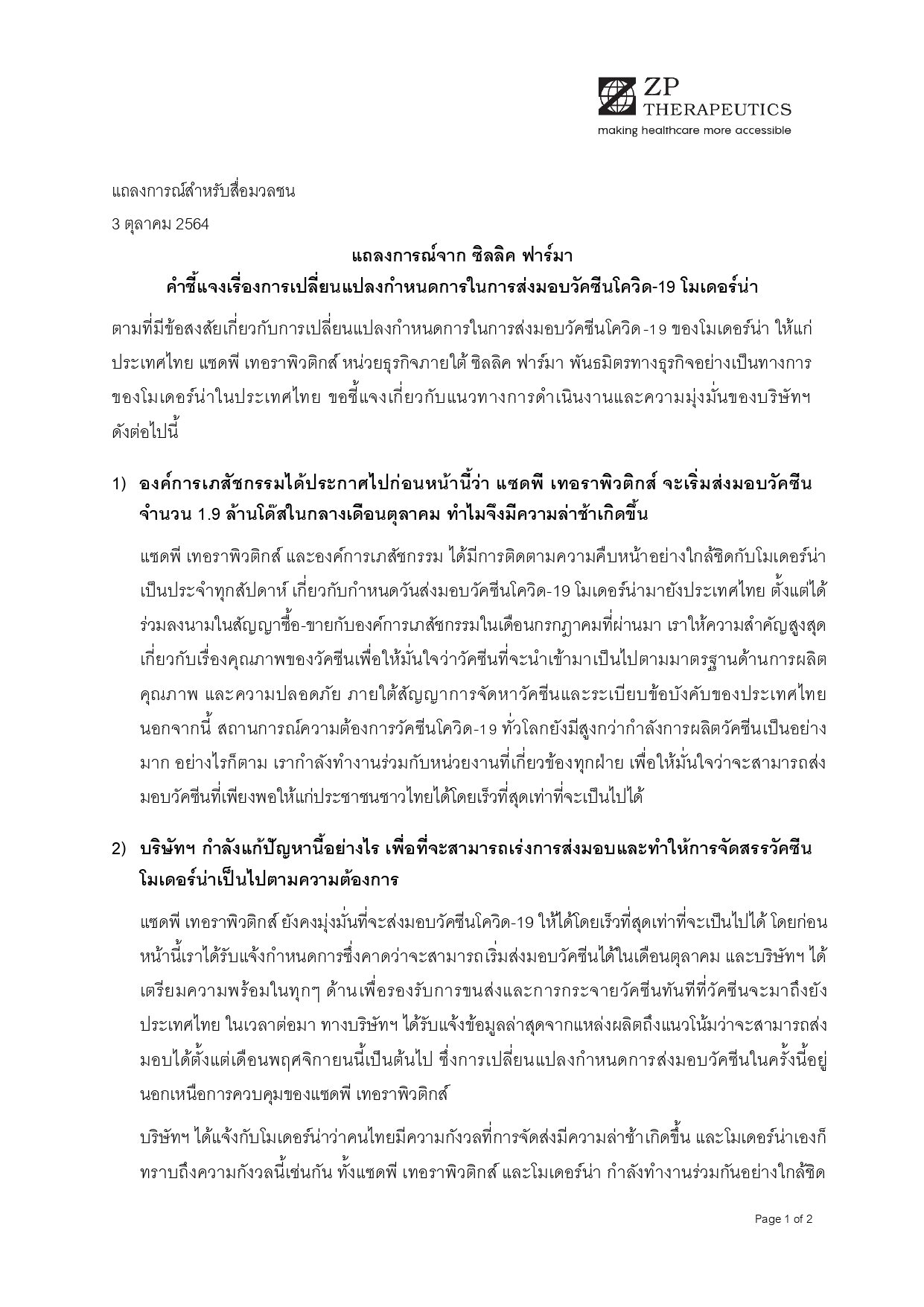 ZP THERAPEUTICS
making healthcare more accessible

แถลงการณ์สำหรับสื่อมวลชน

3 ตุลาคม 2564

แถลงการณ์จาก ซิลลิค ฟาร์มา
คำชี้แจงเรื่องการเปลี่ยนแปลงกำหนดการในการส่งมอบวัคซีนโควิด-19 โมเดอร์น่า

ตามที่มีข้อสงสัยเกี่ยวกับการเปลี่ยนแปลงกำหนดการในการส่งมอบวัคซีนโควิด-19 ของโมเดอร์น่า ให้แก่ประเทศไทย แซดพี เทอราพิวติกส์ หน่วยธุรกิจภายใต้ ซิลลิค ฟาร์มา พันธมิตรทางธุรกิจอย่างเป็นทางการของโมเดอร์น่าในประเทศไทย ขอชี้แจงเกี่ยวกับแนวทางการดำเนินงานและความมุ่งมั่นของบริษัทฯ ดังต่อไปนี้

1) องค์การเภสัชกรรมได้ประกาศไปก่อนหน้านี้ว่า แซดพี เทอราพิวติกส์ จะเริ่มส่งมอบวัคซีนจำนวน 1.9 ล้านโด๊สในกลางเดือนตุลาคม ทำไมจึงมีความล่าช้าเกิดขึ้น

แซดพี เทอราพิวติกส์ และองค์การเภสัชกรรม ได้มีการติดตามความคืบหน้าอย่างใกล้ชิดกับโมเดอร์น่าเป็นประจำทุกสัปดาห์ เกี่ยวกับกำหนดวันส่งมอบวัคซีนโควิด-19 โมเดอร์น่ามายังประเทศไทย ตั้งแต่ได้ร่วมลงนามในสัญญาซื้อ-ขายกับองค์การเภสัชกรรมในเดือนกรกฎาคมที่ผ่านมา เราให้ความสำคัญสูงสุดเกี่ยวกับเรื่องคุณภาพของวัคซีนเพื่อให้มั่นใจว่าวัคซีนที่จะนำเข้ามาเป็นไปตามมาตรฐานด้านการผลิต คุณภาพ และความปลอดภัย ภายใต้สัญญาการจัดหาวัคซีนและระเบียบข้อบังคับของประเทศไทย นอกจากนี้ สถานการณ์ความต้องการวัคซีนโควิด-19 ทั่วโลกยังมีสูงกว่ากำลังการผลิตวัคซีนเป็นอย่างมาก อย่างไรก็ตาม เรากำลังทำงานร่วมกับหน่วยงานที่เกี่ยวข้องทุกฝ่าย เพื่อให้มั่นใจว่าจะสามารถส่งมอบวัคซีนที่เพียงพอให้แก่ประชาชนชาวไทยได้โดยเร็วที่สุดเท่าที่จะเป็นไปได้

2) บริษัทฯ กำลังแก้ปัญหานี้อย่างไร เพื่อที่จะสามารถเร่งการส่งมอบและทำให้การจัดสรรวัคซีนโมเดอร์น่าเป็นไปตามความต้องการ

แซดพี เทอราพิวติกส์ ยังคงมุ่งมั่นที่จะส่งมอบวัคซีนโควิด-19 ให้ได้โดยเร็วที่สุดเท่าที่จะเป็นไปได้ โดยก่อนหน้านี้เราได้รับแจ้งกำหนดการซึ่งคาดว่าจะสามารถเริ่มส่งมอบวัคซีนได้ในเดือนตุลาคม และบริษัทฯ ได้เตรียมความพร้อมในทุกๆ ด้านเพื่อรองรับการขนส่งและการกระจายวัคซีนทันทีที่วัคซีนจะมาถึงยังประเทศไทย ในเวลาต่อมา ทางบริษัทฯ ได้รับแจ้งข้อมูลล่าสุดจากแหล่งผลิตถึงแนวโน้มว่าจะสามารถส่งมอบได้ตั้งแต่เดือนพฤศจิกายนนี้เป็นต้นไป ซึ่งการเปลี่ยนแปลงกำหนดการส่งมอบวัคซีนในครั้งนี้อยู่นอกเหนือการควบคุมของแซดพี เทอราพิวติกส์

บริษัทฯ ได้แจ้งกับโมเดอร์น่าว่าคนไทยมีความกังวลที่การจัดส่งมีความล่าช้าเกิดขึ้น และโมเดอร์น่าเองก็ทราบถึงความกังวลนี้เช่นกัน ทั้งแซดพี เทอราพิวติกส์ และโมเดอร์น่า กำลังทำงานร่วมกันอย่างใกล้ชิด

Page 1 of 2